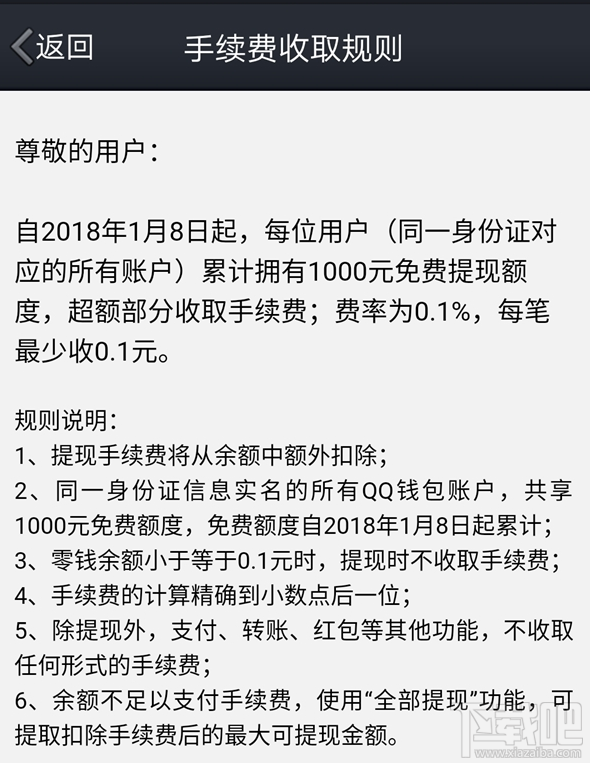 返回 手续费收取规则

尊敬的用户：

自2018年1月8日起，每位用户（同一身份证对应的所有账户）累计拥有1000元免费提现额度，超额部分收取手续费；费率为0.1%，每笔最少收0.1元。

规则说明：
1、提现手续费将从余额中额外扣除；
2、同一身份证信息实名的所有QQ钱包账户，共享1000元免费额度，免费额度自2018年1月8日起累计；
3、零钱余额小于等于0.1元时，提现时不收取手续费；
4、手续费的计算精确到小数点后一位；
5、除提现外，支付、转账、红包等其他功能，不收取任何形式的手续费；
6、余额不足以支付手续费，使用“全部提现”功能，可提取扣除手续费后的最大可提现金额。

下载吧
www.xiazaiba.com